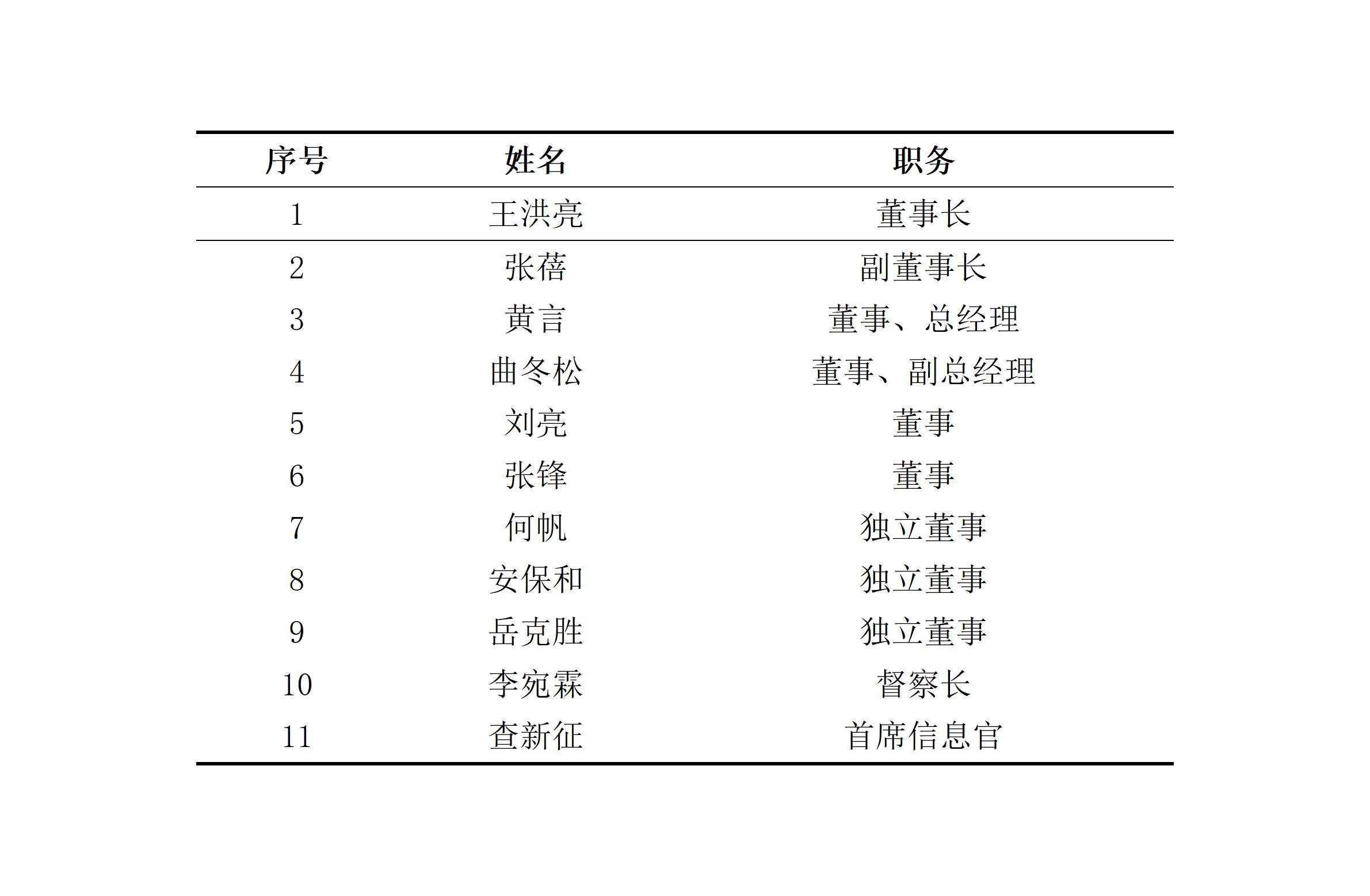 | 序号 | 姓名 | 职务 |
|---|---|---|
| 1 | 王洪亮 | 董事长 |
| 2 | 张蓓 | 副董事长 |
| 3 | 黄言 | 董事、总经理 |
| 4 | 曲冬松 | 董事、副总经理 |
| 5 | 刘亮 | 董事 |
| 6 | 张锋 | 董事 |
| 7 | 何帆 | 独立董事 |
| 8 | 安保和 | 独立董事 |
| 9 | 岳克胜 | 独立董事 |
| 10 | 李宛霖 | 督察长 |
| 11 | 查新征 | 首席信息官 |